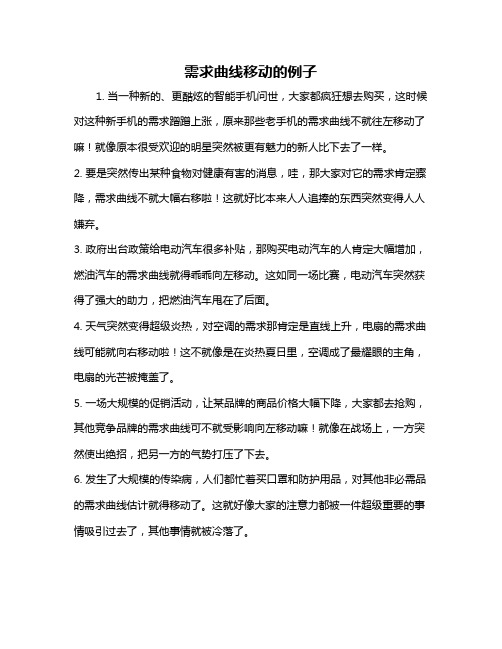 需求曲线移动的例子

1. 当一种新的、更酷炫的智能手机问世，大家都疯狂想去购买，这时候对这种新手机的需求蹭蹭上涨，原来那些老手机的需求曲线不就往左移动了嘛！就像原本很受欢迎的明星突然被更有魅力的新人比下去了一样。

2. 要是突然传出某种食物对健康有害的消息，哇，那大家对它的需求肯定骤降，需求曲线不就大幅右移啦！这就好比本来人人追捧的东西突然变得人人嫌弃。

3. 政府出台政策给电动汽车很多补贴，那购买电动汽车的人肯定大幅增加，燃油汽车的需求曲线就得乖乖向左移动。这如同一场比赛，电动汽车突然获得了强大的助力，把燃油汽车甩在了后面。

4. 天气突然变得超级炎热，对空调的需求那肯定是直线上升，电扇的需求曲线可能就向右移动啦！这不就像是在炎热夏日里，空调成了最耀眼的主角，电扇的光芒被掩盖了。

5. 一场大规模的促销活动，让某品牌的商品价格大幅下降，大家都去抢购，其他竞争品牌的需求曲线可不就受影响向左移动嘛！就像在战场上，一方突然使出绝招，把另一方的气势打压了下去。

6. 发生了大规模的传染病，人们都忙着买口罩和防护用品，对其他非必需品的需求曲线估计就得移动了。这就好像大家的注意力都被一件超级重要的事情吸引过去了，其他事情就被冷落了。